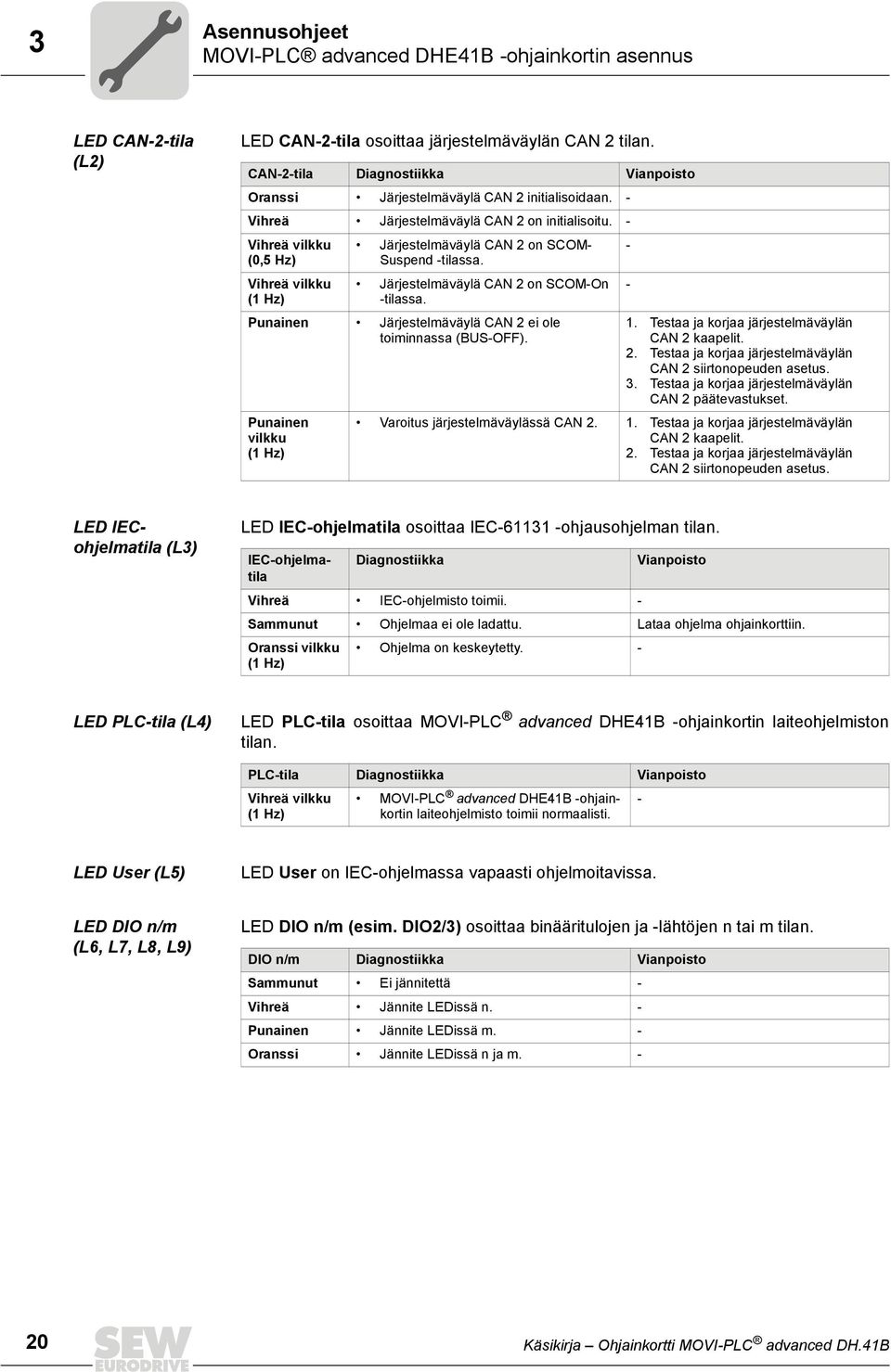 3

Asennusohjeet
MOVI-PLC® advanced DHE41B -ohjainkortin asennus

LED CAN-2-tila (L2)

LED CAN-2-tila osoittaa järjestelmäväylän CAN 2 tilan.

| CAN-2-tila | Diagnostiikka | Vianpoisto |
|---|---|---|
| Oranssi | • Järjestelmäväylä CAN 2 initialisoidaan. | - |
| Vihreä | • Järjestelmäväylä CAN 2 on initialisoitu. | - |
| Vihreä vilkku (0,5 Hz) | • Järjestelmäväylä CAN 2 on SCOM-Suspend -tilassa. | - |
| Vihreä vilkku (1 Hz) | • Järjestelmäväylä CAN 2 on SCOM-On -tilassa. | - |
| Punainen | • Järjestelmäväylä CAN 2 ei ole toiminnassa (BUS-OFF). | 1. Testaa ja korjaa järjestelmäväylän CAN 2 kaapelit. 2. Testaa ja korjaa järjestelmäväylän CAN 2 siirtonopeuden asetus. 3. Testaa ja korjaa järjestelmäväylän CAN 2 päätevastukset. |
| Punainen vilkku (1 Hz) | • Varoitus järjestelmäväylässä CAN 2. | 1. Testaa ja korjaa järjestelmäväylän CAN 2 kaapelit. 2. Testaa ja korjaa järjestelmäväylän CAN 2 siirtonopeuden asetus. |

LED IEC-ohjelmatila (L3)

LED IEC-ohjelmatila osoittaa IEC-61131 -ohjausohjelman tilan.

| IEC-ohjelmatila | Diagnostiikka | Vianpoisto |
|---|---|---|
| Vihreä | • IEC-ohjelmisto toimii. | - |
| Sammunut | • Ohjelmaa ei ole ladattu. | Lataa ohjelma ohjainkorttiin. |
| Oranssi vilkku (1 Hz) | • Ohjelma on keskeytetty. | - |

LED PLC-tila (L4)

LED PLC-tila osoittaa MOVI-PLC® advanced DHE41B -ohjainkortin laiteohjelmiston tilan.

| PLC-tila | Diagnostiikka | Vianpoisto |
|---|---|---|
| Vihreä vilkku (1 Hz) | • MOVI-PLC® advanced DHE41B -ohjainkortin laiteohjelmisto toimii normaalisti. | - |

LED User (L5)

LED User on IEC-ohjelmassa vapaasti ohjelmoitavissa.

LED DIO n/m (L6, L7, L8, L9)

LED DIO n/m (esim. DIO2/3) osoittaa binääritulojen ja -lähtöjen n tai m tilan.

| DIO n/m | Diagnostiikka | Vianpoisto |
|---|---|---|
| Sammunut | • Ei jännitettä | - |
| Vihreä | • Jännite LEDissä n. | - |
| Punainen | • Jännite LEDissä m. | - |
| Oranssi | • Jännite LEDissä n ja m. | - |

20 SEW EURODRIVE Käsikirja – Ohjainkortti MOVI-PLC® advanced DH.41B